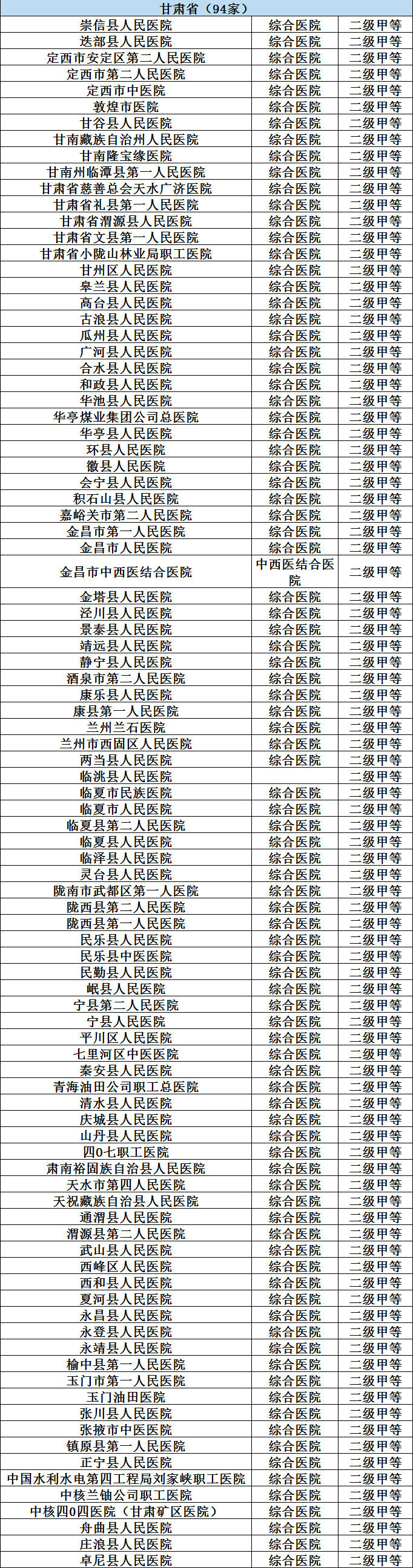 | 甘肃省（94家） | | |
|---|---|---|
| 崇信县人民医院 | 综合医院 | 二级甲等 |
| 迭部县人民医院 | 综合医院 | 二级甲等 |
| 定西市安定区第二人民医院 | 综合医院 | 二级甲等 |
| 定西市第二人民医院 | 综合医院 | 二级甲等 |
| 定西市中医院 | 综合医院 | 二级甲等 |
| 敦煌市医院 | 综合医院 | 二级甲等 |
| 甘谷县人民医院 | 综合医院 | 二级甲等 |
| 甘南藏族自治州人民医院 | 综合医院 | 二级甲等 |
| 甘南隆宝缘医院 | 综合医院 | 二级甲等 |
| 甘南州临潭县第一人民医院 | 综合医院 | 二级甲等 |
| 甘肃省慈善总会天水广济医院 | 综合医院 | 二级甲等 |
| 甘肃省礼县第一人民医院 | 综合医院 | 二级甲等 |
| 甘肃省渭源县人民医院 | 综合医院 | 二级甲等 |
| 甘肃省文县第一人民医院 | 综合医院 | 二级甲等 |
| 甘肃省小陇山林业局职工医院 | 综合医院 | 二级甲等 |
| 甘州区人民医院 | 综合医院 | 二级甲等 |
| 皋兰县人民医院 | 综合医院 | 二级甲等 |
| 高台县人民医院 | 综合医院 | 二级甲等 |
| 古浪县人民医院 | 综合医院 | 二级甲等 |
| 瓜州县人民医院 | 综合医院 | 二级甲等 |
| 广河县人民医院 | 综合医院 | 二级甲等 |
| 合水县人民医院 | 综合医院 | 二级甲等 |
| 和政县人民医院 | 综合医院 | 二级甲等 |
| 华池县人民医院 | 综合医院 | 二级甲等 |
| 华亭煤业集团公司总医院 | 综合医院 | 二级甲等 |
| 华亭县人民医院 | 综合医院 | 二级甲等 |
| 环县人民医院 | 综合医院 | 二级甲等 |
| 徽县人民医院 | 综合医院 | 二级甲等 |
| 会宁县人民医院 | 综合医院 | 二级甲等 |
| 积石山县人民医院 | 综合医院 | 二级甲等 |
| 嘉峪关市第二人民医院 | 综合医院 | 二级甲等 |
| 金昌市第一人民医院 | 综合医院 | 二级甲等 |
| 金昌市人民医院 | 综合医院 | 二级甲等 |
| 金昌市中西医结合医院 | 中西医结合医院 | 二级甲等 |
| 金塔县人民医院 | 综合医院 | 二级甲等 |
| 泾川县人民医院 | 综合医院 | 二级甲等 |
| 景泰县人民医院 | 综合医院 | 二级甲等 |
| 靖远县人民医院 | 综合医院 | 二级甲等 |
| 静宁县人民医院 | 综合医院 | 二级甲等 |
| 酒泉市第二人民医院 | 综合医院 | 二级甲等 |
| 康乐县人民医院 | 综合医院 | 二级甲等 |
| 康县第一人民医院 | 综合医院 | 二级甲等 |
| 兰州兰石医院 | 综合医院 | 二级甲等 |
| 兰州市西固区人民医院 | 综合医院 | 二级甲等 |
| 两当县人民医院 | 综合医院 | 二级甲等 |
| 临洮县人民医院 | | 二级甲等 |
| 临夏市民族医院 | 综合医院 | 二级甲等 |
| 临夏市人民医院 | 综合医院 | 二级甲等 |
| 临夏县第二人民医院 | 综合医院 | 二级甲等 |
| 临夏县人民医院 | 综合医院 | 二级甲等 |
| 临泽县人民医院 | 综合医院 | 二级甲等 |
| 灵台县人民医院 | 综合医院 | 二级甲等 |
| 陇南市武都区第一人医院 | 综合医院 | 二级甲等 |
| 陇西县第二人民医院 | 综合医院 | 二级甲等 |
| 陇西县第一人民医院 | 综合医院 | 二级甲等 |
| 民乐县人民医院 | 综合医院 | 二级甲等 |
| 民乐县中医医院 | 综合医院 | 二级甲等 |
| 民勤县人民医院 | 综合医院 | 二级甲等 |
| 岷县人民医院 | 综合医院 | 二级甲等 |
| 宁县第二人民医院 | 综合医院 | 二级甲等 |
| 宁县人民医院 | 综合医院 | 二级甲等 |
| 平川区人民医院 | 综合医院 | 二级甲等 |
| 七里河区中医医院 | 综合医院 | 二级甲等 |
| 秦安县人民医院 | 综合医院 | 二级甲等 |
| 青海油田公司职工总医院 | 综合医院 | 二级甲等 |
| 清水县人民医院 | 综合医院 | 二级甲等 |
| 庆城县人民医院 | 综合医院 | 二级甲等 |
| 山丹县人民医院 | 综合医院 | 二级甲等 |
| 四0七职工医院 | 综合医院 | 二级甲等 |
| 肃南裕固族自治县人民医院 | 综合医院 | 二级甲等 |
| 天水市第四人民医院 | 综合医院 | 二级甲等 |
| 天祝藏族自治县人民医院 | 综合医院 | 二级甲等 |
| 通渭县人民医院 | 综合医院 | 二级甲等 |
| 渭源县第二人民医院 | 综合医院 | 二级甲等 |
| 武山县人民医院 | 综合医院 | 二级甲等 |
| 西峰区人民医院 | 综合医院 | 二级甲等 |
| 西和县人民医院 | 综合医院 | 二级甲等 |
| 夏河县人民医院 | 综合医院 | 二级甲等 |
| 永昌县人民医院 | 综合医院 | 二级甲等 |
| 永登县人民医院 | 综合医院 | 二级甲等 |
| 永靖县人民医院 | 综合医院 | 二级甲等 |
| 榆中县第一人民医院 | 综合医院 | 二级甲等 |
| 玉门市第一人民医院 | 综合医院 | 二级甲等 |
| 玉门油田医院 | 综合医院 | 二级甲等 |
| 张川县人民医院 | 综合医院 | 二级甲等 |
| 张掖市中医医院 | 综合医院 | 二级甲等 |
| 镇原县第一人民医院 | 综合医院 | 二级甲等 |
| 正宁县人民医院 | 综合医院 | 二级甲等 |
| 中国水利水电第四工程局刘家峡职工医院 | 综合医院 | 二级甲等 |
| 中核兰铀公司职工医院 | 综合医院 | 二级甲等 |
| 中核四0四医院（甘肃矿区医院） | 综合医院 | 二级甲等 |
| 舟曲县人民医院 | 综合医院 | 二级甲等 |
| 庄浪县人民医院 | 综合医院 | 二级甲等 |
| 卓尼县人民医院 | 综合医院 | 二级甲等 |